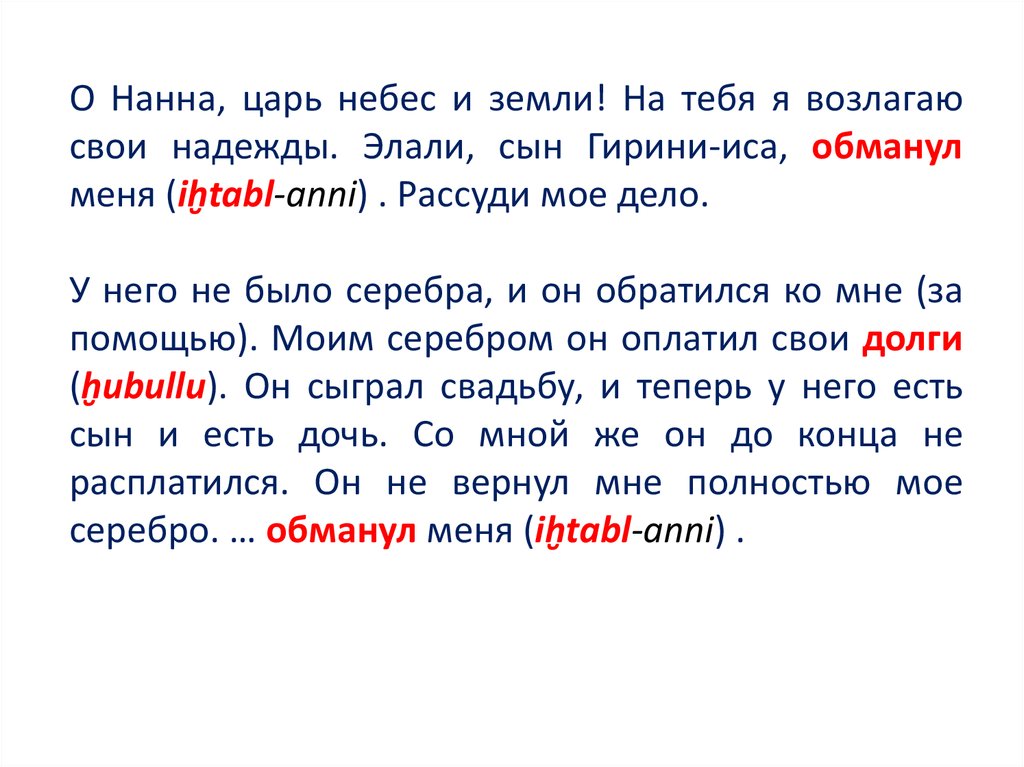 О Нанна, царь небес и земли! На тебя я возлагаю свои надежды. Элали, сын Гирини-иса, обманул меня (iḫtabl-anni) . Рассуди мое дело.

У него не было серебра, и он обратился ко мне (за помощью). Моим серебром он оплатил свои долги (ḫubullu). Он сыграл свадьбу, и теперь у него есть сын и есть дочь. Со мной же он до конца не расплатился. Он не вернул мне полностью мое серебро. … обманул меня (iḫtabl-anni) .